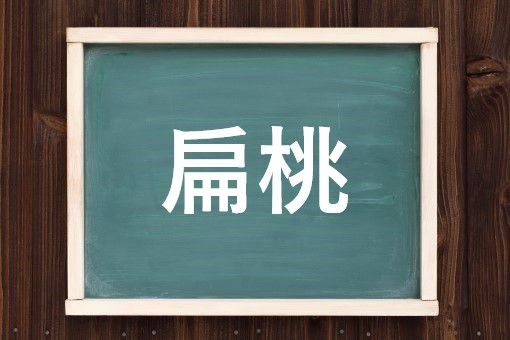 扁桃